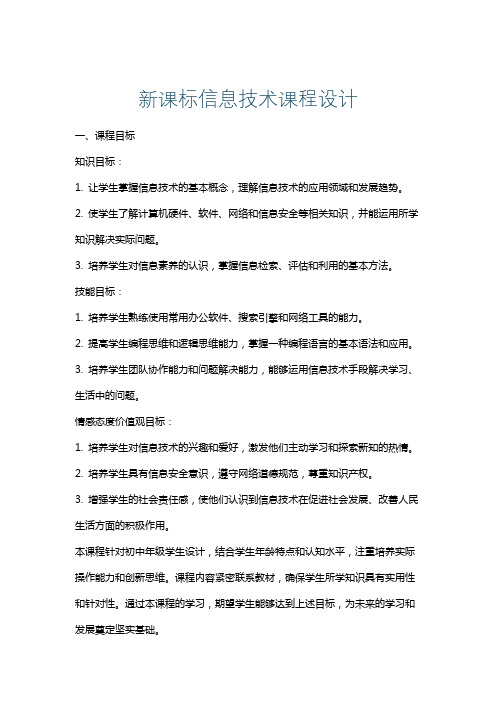 新课标信息技术课程设计

一、课程目标

知识目标：

1. 让学生掌握信息技术的基本概念，理解信息技术的应用领域和发展趋势。

2. 使学生了解计算机硬件、软件、网络和信息安全等相关知识，并能运用所学知识解决实际问题。

3. 培养学生对信息素养的认识，掌握信息检索、评估和利用的基本方法。

技能目标：

1. 培养学生熟练使用常用办公软件、搜索引擎和网络工具的能力。

2. 提高学生编程思维和逻辑思维能力，掌握一种编程语言的基本语法和应用。

3. 培养学生团队协作能力和问题解决能力，能够运用信息技术手段解决学习、生活中的问题。

情感态度价值观目标：

1. 培养学生对信息技术的兴趣和爱好，激发他们主动学习和探索新知的热情。

2. 培养学生具有信息安全意识，遵守网络道德规范，尊重知识产权。

3. 增强学生的社会责任感，使他们认识到信息技术在促进社会发展、改善人民生活方面的积极作用。

本课程针对初中年级学生设计，结合学生年龄特点和认知水平，注重培养实际操作能力和创新思维。课程内容紧密联系教材，确保学生所学知识具有实用性和针对性。通过本课程的学习，期望学生能够达到上述目标，为未来的学习和发展奠定坚实基础。